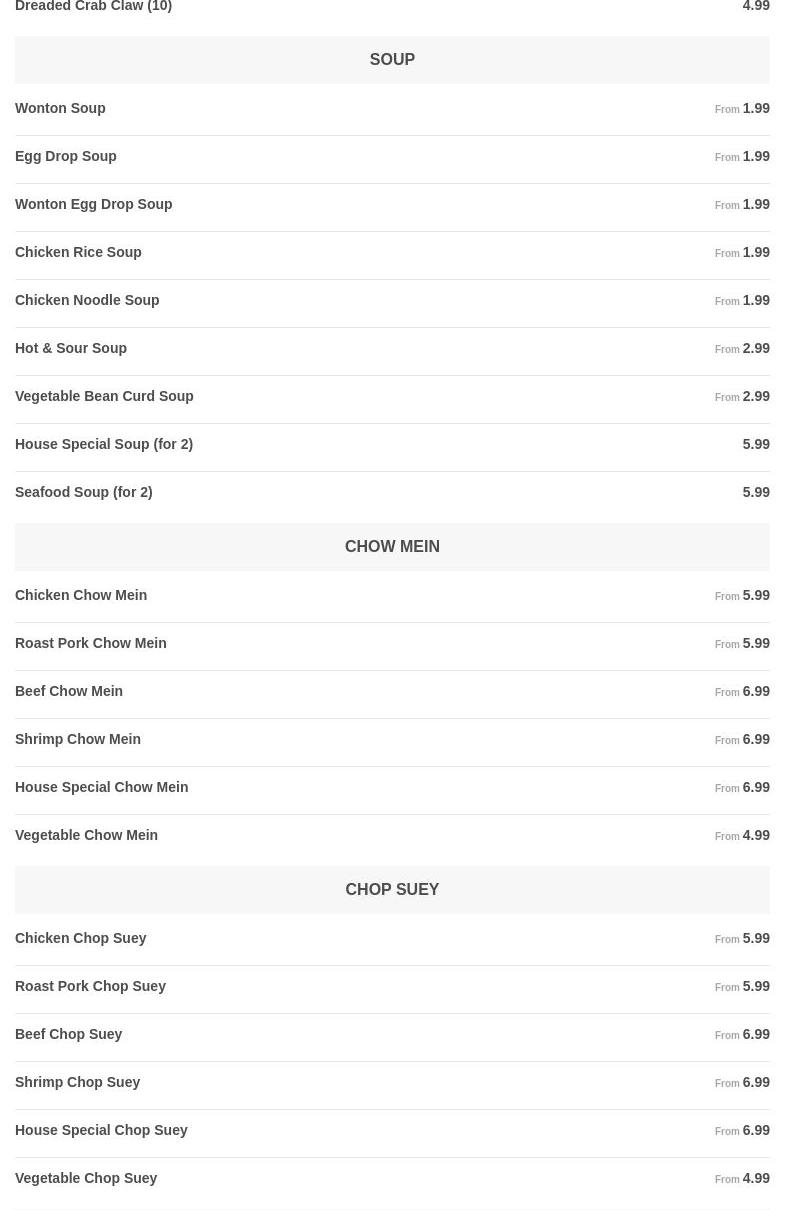 Dreaded Crab Claw (10) 4.99

SOUP

Wonton Soup From 1.99

Egg Drop Soup From 1.99

Wonton Egg Drop Soup From 1.99

Chicken Rice Soup From 1.99

Chicken Noodle Soup From 1.99

Hot & Sour Soup From 2.99

Vegetable Bean Curd Soup From 2.99

House Special Soup (for 2) 5.99

Seafood Soup (for 2) 5.99

CHOW MEIN

Chicken Chow Mein From 5.99

Roast Pork Chow Mein From 5.99

Beef Chow Mein From 6.99

Shrimp Chow Mein From 6.99

House Special Chow Mein From 6.99

Vegetable Chow Mein From 4.99

CHOP SUEY

Chicken Chop Suey From 5.99

Roast Pork Chop Suey From 5.99

Beef Chop Suey From 6.99

Shrimp Chop Suey From 6.99

House Special Chop Suey From 6.99

Vegetable Chop Suey From 4.99